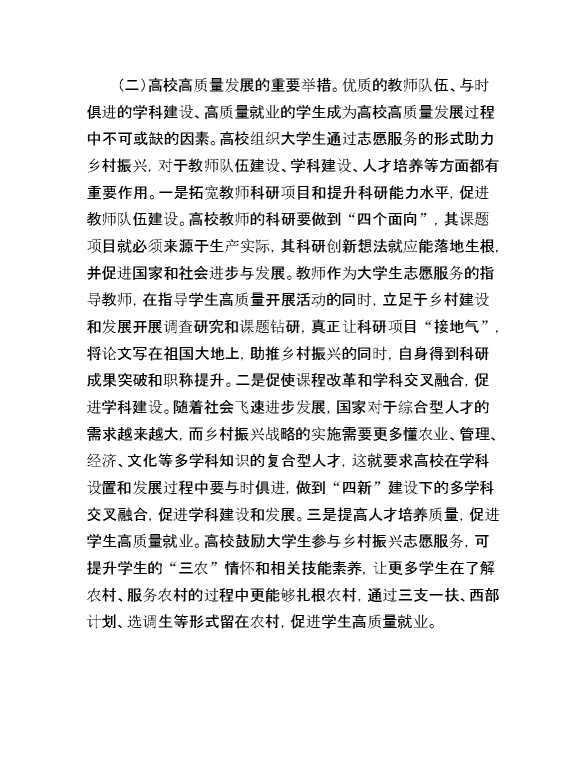 （二）高校高质量发展的重要举措。优质的教师队伍、与时俱进的学科建设、高质量就业的学生成为高校高质量发展过程中不可或缺的因素。高校组织大学生通过志愿服务的形式助力乡村振兴，对于教师队伍建设、学科建设、人才培养等方面都有重要作用。一是拓宽教师科研项目和提升科研能力水平，促进教师队伍建设。高校教师的科研要做到“四个面向”，其课题项目就必须来源于生产实际，其科研创新想法就应能落地生根，并促进国家和社会进步与发展。教师作为大学生志愿服务的指导教师，在指导学生高质量开展活动的同时，立足于乡村建设和发展开展调查研究和课题钻研，真正让科研项目“接地气”，将论文写在祖国大地上，助推乡村振兴的同时，自身得到科研成果突破和职称提升。二是促使课程改革和学科交叉融合，促进学科建设。随着社会飞速进步发展，国家对于综合型人才的需求越来越大，而乡村振兴战略的实施需要更多懂农业、管理、经济、文化等多学科知识的复合型人才，这就要求高校在学科设置和发展过程中要与时俱进，做到“四新”建设下的多学科交叉融合，促进学科建设和发展。三是提高人才培养质量，促进学生高质量就业。高校鼓励大学生参与乡村振兴志愿服务，可提升学生的“三农”情怀和相关技能素养，让更多学生在了解农村、服务农村的过程中更能够扎根农村，通过三支一扶、西部计划、选调生等形式留在农村，促进学生高质量就业。